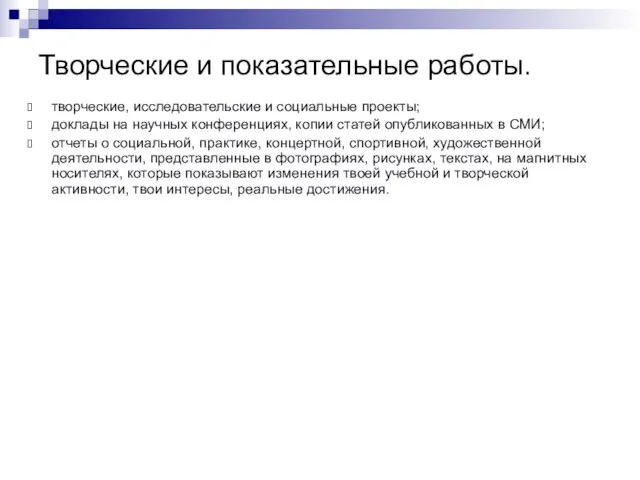 Творческие и показательные работы.

творческие, исследовательские и социальные проекты;

доклады на научных конференциях, копии статей опубликованных в СМИ;

отчеты о социальной, практике, концертной, спортивной, художественной деятельности, представленные в фотографиях, рисунках, текстах, на магнитных носителях, которые показывают изменения твоей учебной и творческой активности, твои интересы, реальные достижения.